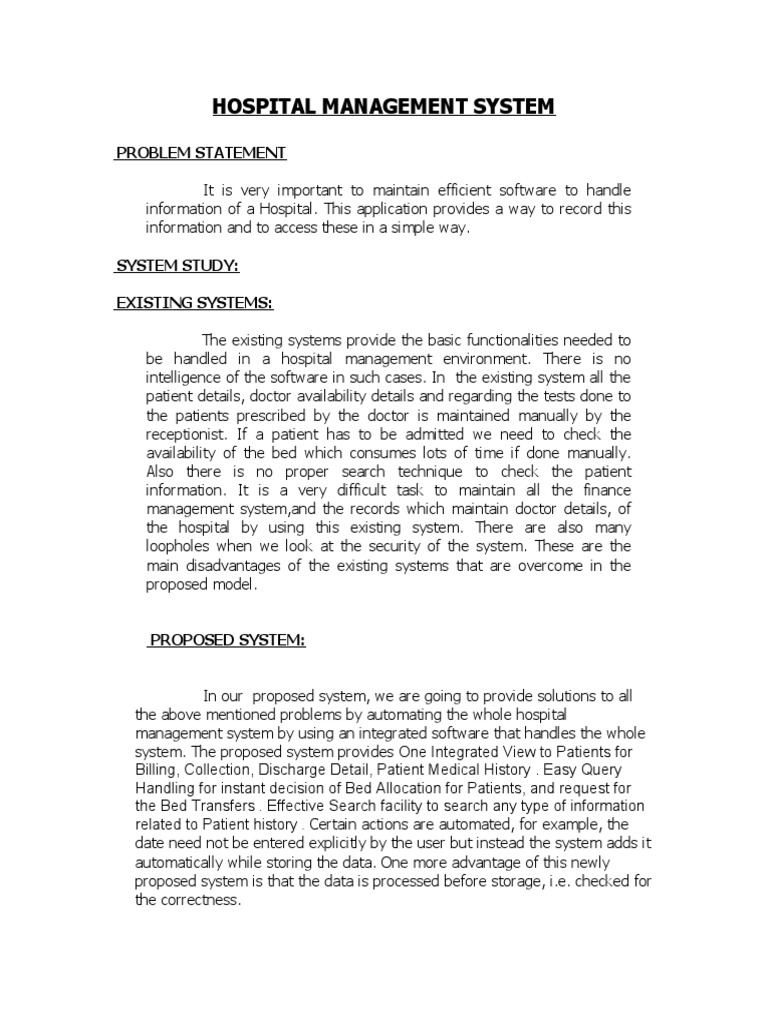 HOSPITAL MANAGEMENT SYSTEM

PROBLEM STATEMENT

It is very important to maintain efficient software to handle information of a Hospital. This application provides a way to record this information and to access these in a simple way.

SYSTEM STUDY:

EXISTING SYSTEMS:

The existing systems provide the basic functionalities needed to be handled in a hospital management environment. There is no intelligence of the software in such cases. In the existing system all the patient details, doctor availability details and regarding the tests done to the patients prescribed by the doctor is maintained manually by the receptionist. If a patient has to be admitted we need to check the availability of the bed which consumes lots of time if done manually. Also there is no proper search technique to check the patient information. It is a very difficult task to maintain all the finance management system,and the records which maintain doctor details, of the hospital by using this existing system. There are also many loopholes when we look at the security of the system. These are the main disadvantages of the existing systems that are overcome in the proposed model.

PROPOSED SYSTEM:

In our proposed system, we are going to provide solutions to all the above mentioned problems by automating the whole hospital management system by using an integrated software that handles the whole system. The proposed system provides One Integrated View to Patients for Billing, Collection, Discharge Detail, Patient Medical History . Easy Query Handling for instant decision of Bed Allocation for Patients, and request for the Bed Transfers . Effective Search facility to search any type of information related to Patient history . Certain actions are automated, for example, the date need not be entered explicitly by the user but instead the system adds it automatically while storing the data. One more advantage of this newly proposed system is that the data is processed before storage, i.e. checked for the correctness.